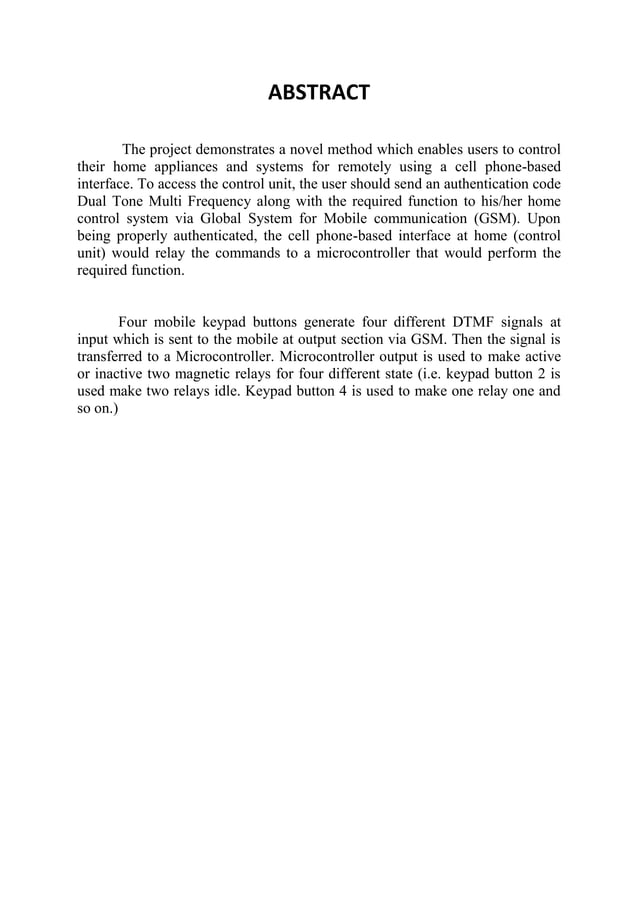 ABSTRACT

The project demonstrates a novel method which enables users to control their home appliances and systems for remotely using a cell phone-based interface. To access the control unit, the user should send an authentication code Dual Tone Multi Frequency along with the required function to his/her home control system via Global System for Mobile communication (GSM). Upon being properly authenticated, the cell phone-based interface at home (control unit) would relay the commands to a microcontroller that would perform the required function.

Four mobile keypad buttons generate four different DTMF signals at input which is sent to the mobile at output section via GSM. Then the signal is transferred to a Microcontroller. Microcontroller output is used to make active or inactive two magnetic relays for four different state (i.e. keypad button 2 is used make two relays idle. Keypad button 4 is used to make one relay one and so on.)